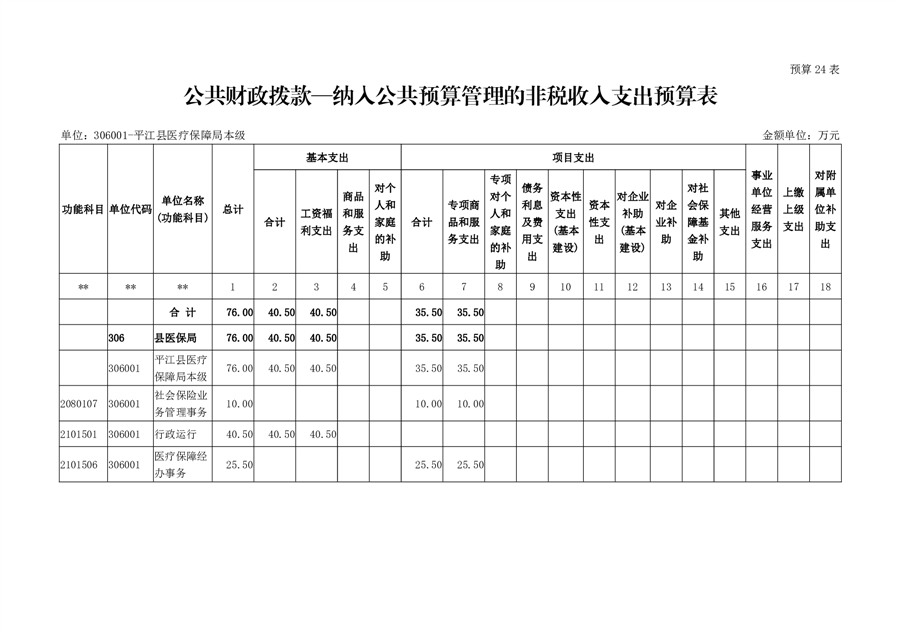 预算 24 表

公共财政拨款—纳入公共预算管理的非税收入支出预算表

单位：306001-平江县医疗保障局本级

金额单位：万元

| 功能科目 | 单位代码 | 单位名称（功能科目） | 总计 | 基本支出 合计 | 基本支出 工资福利支出 | 基本支出 商品和服务支出 | 基本支出 对个人和家庭的补助 | 项目支出 合计 | 项目支出 专项商品和服务支出 | 项目支出 专项对个人和家庭的补助 | 项目支出 债务利息及费用支出 | 项目支出 资本性支出（基本建设） | 项目支出 资本性支出 | 项目支出 对企业补助（基本建设） | 项目支出 对企业补助 | 项目支出 对社会保障基金补助 | 项目支出 其他支出 | 事业单位经营服务支出 | 上缴上级支出 | 对附属单位补助支出 |
|---|---|---|---|---|---|---|---|---|---|---|---|---|---|---|---|---|---|---|---|---|
| ** | ** | ** | 1 | 2 | 3 | 4 | 5 | 6 | 7 | 8 | 9 | 10 | 11 | 12 | 13 | 14 | 15 | 16 | 17 | 18 |
| | | 合 计 | 76.00 | 40.50 | 40.50 | | | 35.50 | 35.50 | | | | | | | | | | | |
| | 306 | 县医保局 | 76.00 | 40.50 | 40.50 | | | 35.50 | 35.50 | | | | | | | | | | | |
| | 306001 | 平江县医疗保障局本级 | 76.00 | 40.50 | 40.50 | | | 35.50 | 35.50 | | | | | | | | | | | |
| 2080107 | 306001 | 社会保险业务管理事务 | 10.00 | | | | | 10.00 | 10.00 | | | | | | | | | | | |
| 2101501 | 306001 | 行政运行 | 40.50 | 40.50 | 40.50 | | | | | | | | | | | | | | | |
| 2101506 | 306001 | 医疗保障经办事务 | 25.50 | | | | | 25.50 | 25.50 | | | | | | | | | | | |